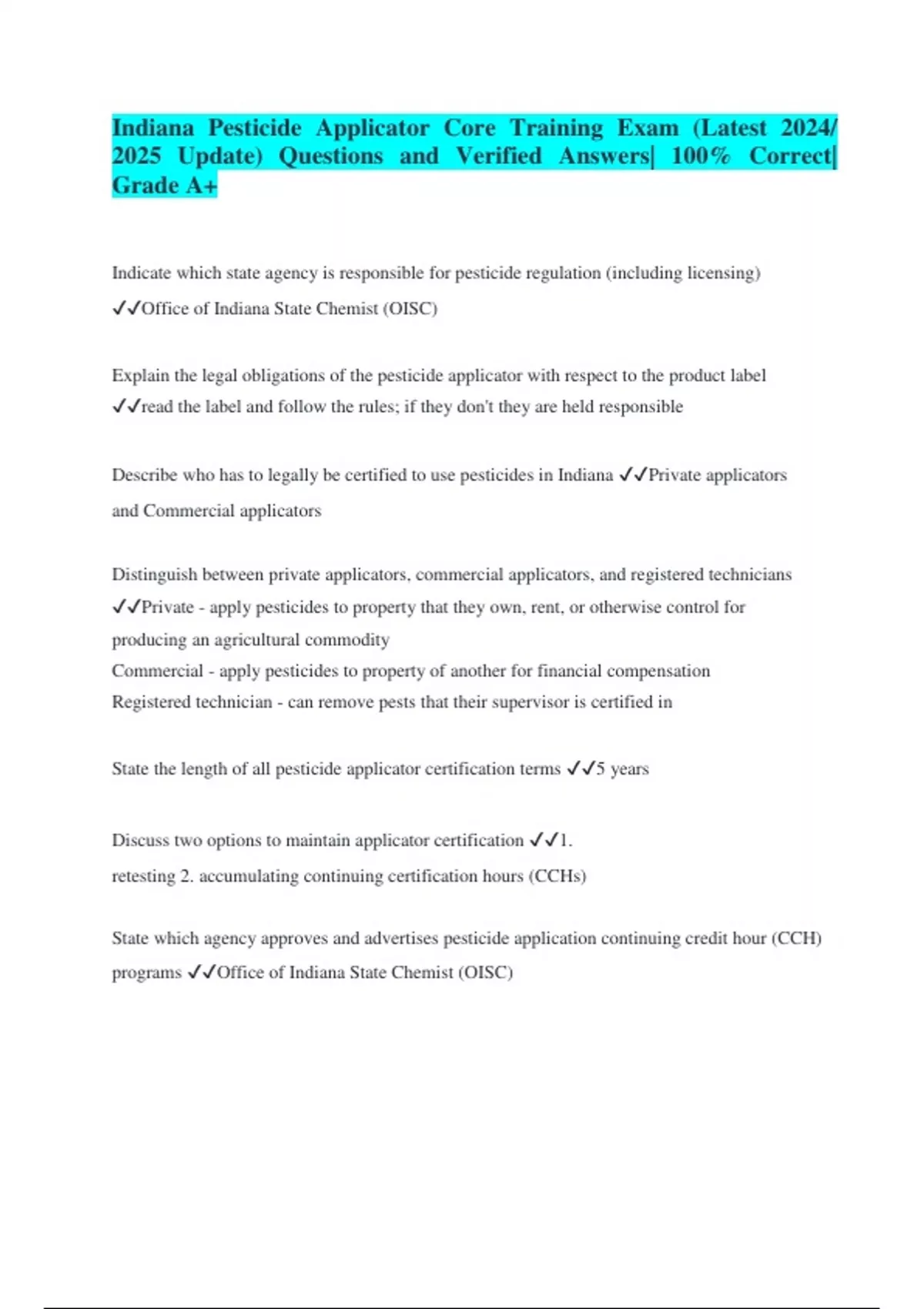 Indiana Pesticide Applicator Core Training Exam (Latest 2024/ 2025 Update) Questions and Verified Answers| 100% Correct| Grade A+

Indicate which state agency is responsible for pesticide regulation (including licensing) ✓✓Office of Indiana State Chemist (OISC)

Explain the legal obligations of the pesticide applicator with respect to the product label ✓✓read the label and follow the rules; if they don't they are held responsible

Describe who has to legally be certified to use pesticides in Indiana ✓✓Private applicators and Commercial applicators

Distinguish between private applicators, commercial applicators, and registered technicians ✓✓Private - apply pesticides to property that they own, rent, or otherwise control for producing an agricultural commodity
Commercial - apply pesticides to property of another for financial compensation
Registered technician - can remove pests that their supervisor is certified in

State the length of all pesticide applicator certification terms ✓✓5 years

Discuss two options to maintain applicator certification ✓✓1.
retesting 2. accumulating continuing certification hours (CCHs)

State which agency approves and advertises pesticide application continuing credit hour (CCH) programs ✓✓Office of Indiana State Chemist (OISC)